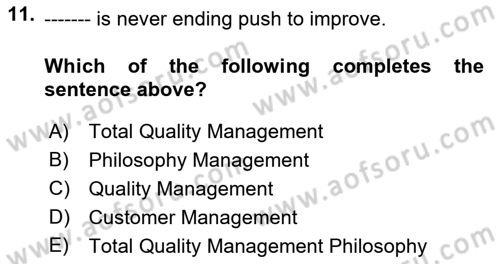 11. ------- is never ending push to improve.

Which of the following completes the sentence above?

A) Total Quality Management
B) Philosophy Management
C) Quality Management
D) Customer Management
E) Total Quality Management Philosophy

www.aofsoru.com